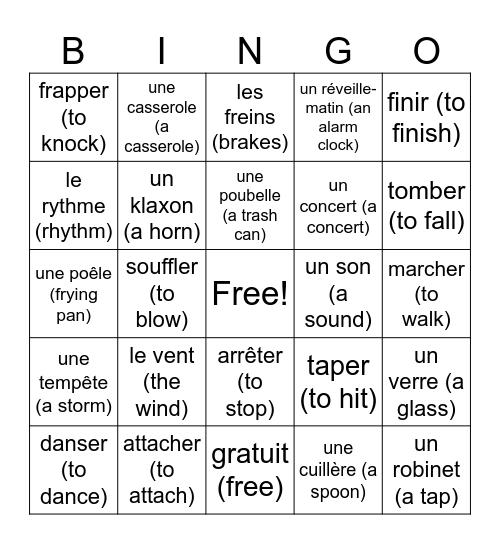 | B | I | N | G | O |
|---|---|---|---|---|
| frapper (to knock) | une casserole (a casserole) | les freins (brakes) | un réveille-matin (an alarm clock) | finir (to finish) |
| le rythme (rhythm) | un klaxon (a horn) | une poubelle (a trash can) | un concert (a concert) | tomber (to fall) |
| une poêle (frying pan) | souffler (to blow) | Free! | un son (a sound) | marcher (to walk) |
| une tempête (a storm) | le vent (the wind) | arrêter (to stop) | taper (to hit) | un verre (a glass) |
| danser (to dance) | attacher (to attach) | gratuit (free) | une cuillère (a spoon) | un robinet (a tap) |